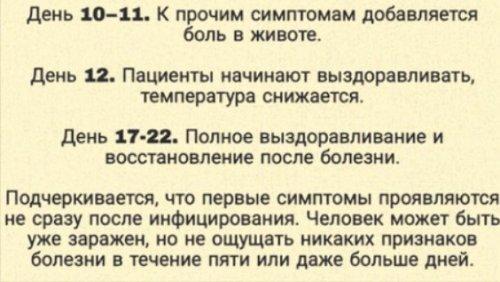 День 10–11. К прочим симптомам добавляется боль в животе.

День 12. Пациенты начинают выздоравливать, температура снижается.

День 17-22. Полное выздоравливание и восстановление после болезни.

Подчеркивается, что первые симптомы проявляются не сразу после инфицирования. Человек может быть уже заражен, но не ощущать никаких признаков болезни в течение пяти или даже больше дней.